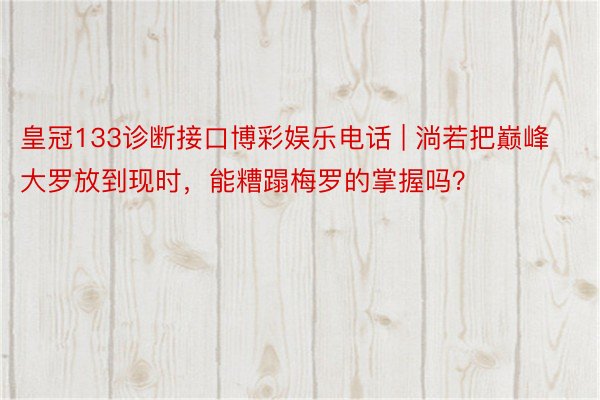 皇冠133诊断接口博彩娱乐电话 | 淌若把巅峰大罗放到现时，能糟蹋梅罗的掌握吗？